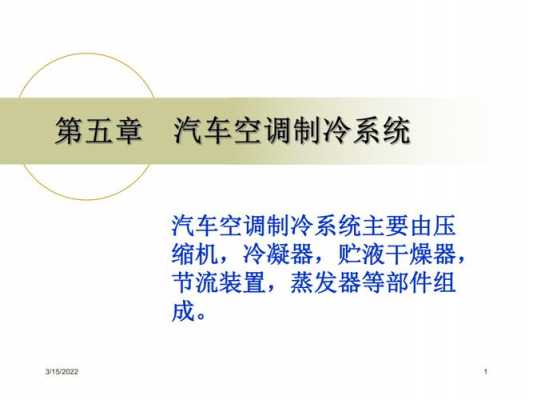 第五章　汽车空调制冷系统

汽车空调制冷系统主要由压缩机，冷凝器，贮液干燥器，节流装置，蒸发器等部件组成。

3/15/2022

1